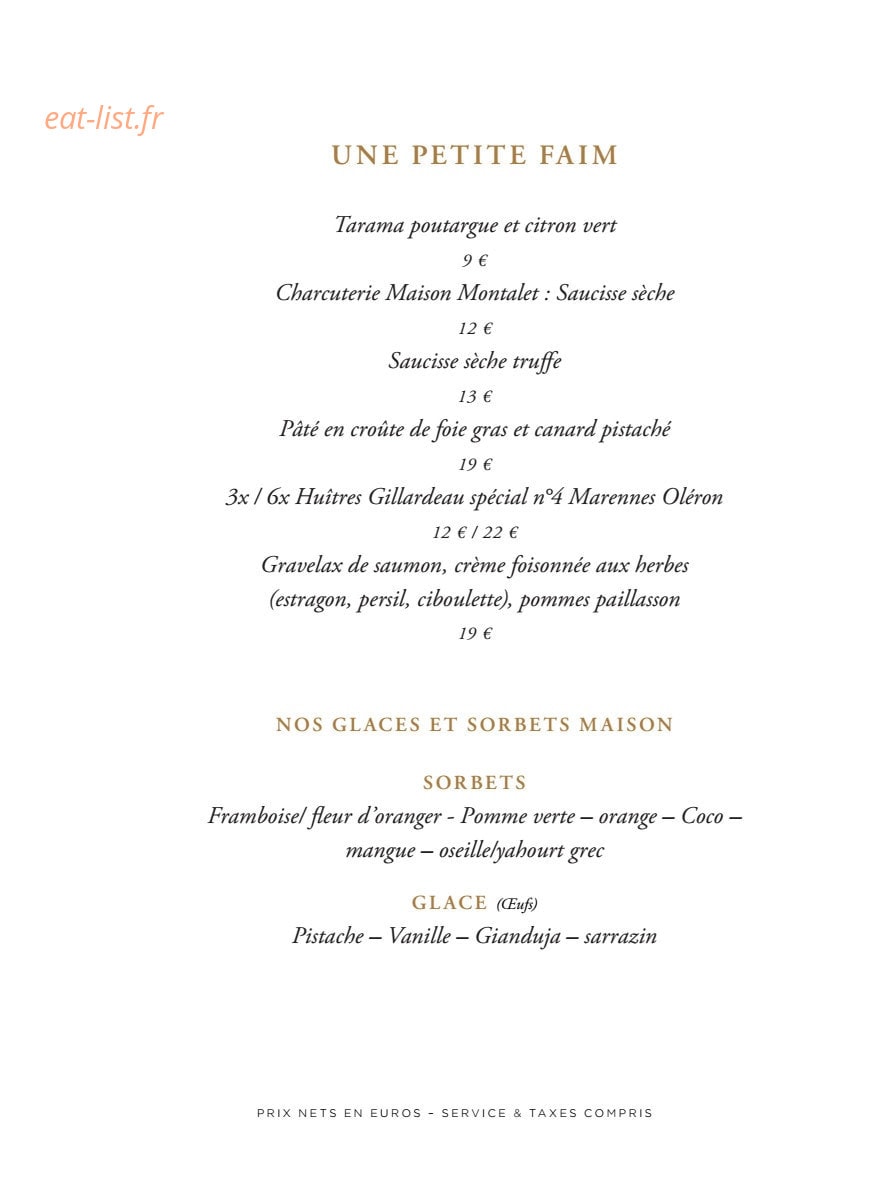 UNE PETITE FAIM

Tarama poutargue et citron vert

9 €

Charcuterie Maison Montalet : Saucisse sèche

12 €

Saucisse sèche truffe

13 €

Pâté en croûte de foie gras et canard pistaché

19 €

3x / 6x Huîtres Gillardeau spécial n°4 Marennes Oléron

12 € / 22 €

Gravelax de saumon, crème foisonnée aux herbes (estragon, persil, ciboulette), pommes paillasson

19 €

NOS GLACES ET SORBETS MAISON

SORBETS

Framboise/ fleur d'oranger - Pomme verte – orange – Coco – mangue – oseille/yahourt grec

GLACE (Œufs)

Pistache – Vanille – Gianduja – sarrazin

PRIX NETS EN EUROS – SERVICE & TAXES COMPRIS

eat-list.fr